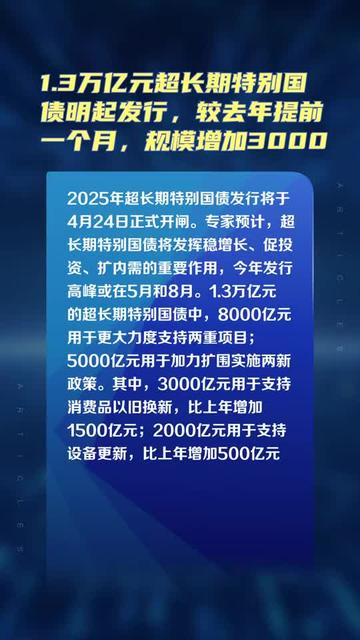 1.3万亿元超长期特别国债明起发行，较去年提前一个月，规模增加3000

2025年超长期特别国债发行将于4月24日正式开闸。专家预计，超长期特别国债将发挥稳增长、促投资、扩内需的重要作用，今年发行高峰或在5月和8月。1.3万亿元的超长期特别国债中，8000亿元用于更大力度支持两重项目；5000亿元用于加力扩围实施两新政策。其中，3000亿元用于支持消费品以旧换新，比上年增加1500亿元；2000亿元用于支持设备更新，比上年增加500亿元

ARTICLES

ARTICLES